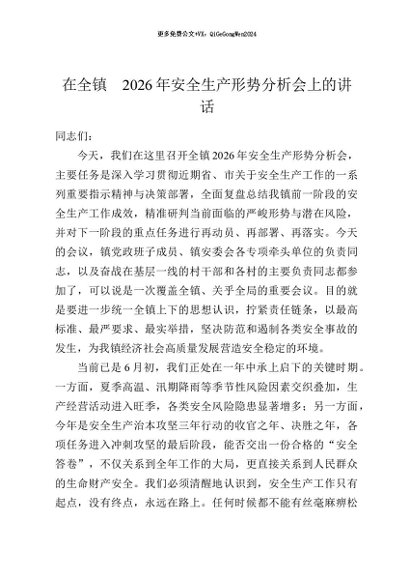 更多免费公文+VX：QiGeGongWen2024

在全镇 2026年安全生产形势分析会上的讲话

同志们：

今天，我们在这里召开全镇2026年安全生产形势分析会，主要任务是深入学习贯彻近期省、市关于安全生产工作的一系列重要指示精神与决策部署，全面复盘总结我镇前一阶段的安全生产工作成效，精准研判当前面临的严峻形势与潜在风险，并对下一阶段的重点任务进行再动员、再部署、再落实。今天的会议，镇党政班子成员、镇安委会各专项牵头单位的负责同志，以及奋战在基层一线的村干部和各村的主要负责同志都参加了，可以说是一次覆盖全镇、关乎全局的重要会议。目的就是要进一步统一全镇上下的思想认识，拧紧责任链条，以最高标准、最严要求、最实举措，坚决防范和遏制各类安全事故的发生，为我镇经济社会高质量发展营造安全稳定的环境。

当前已是6月初，我们正处在一年中承上启下的关键时期。一方面，夏季高温、汛期降雨等季节性风险因素交织叠加，生产经营活动进入旺季，各类安全风险隐患显著增多；另一方面，今年是安全生产治本攻坚三年行动的收官之年、决胜之年，各项任务进入冲刺攻坚的最后阶段，能否交出一份合格的“安全答卷”，不仅关系到全年工作的大局，更直接关系到人民群众的生命财产安全。我们必须清醒地认识到，安全生产工作只有起点，没有终点，永远在路上。任何时候都不能有丝毫麻痹松